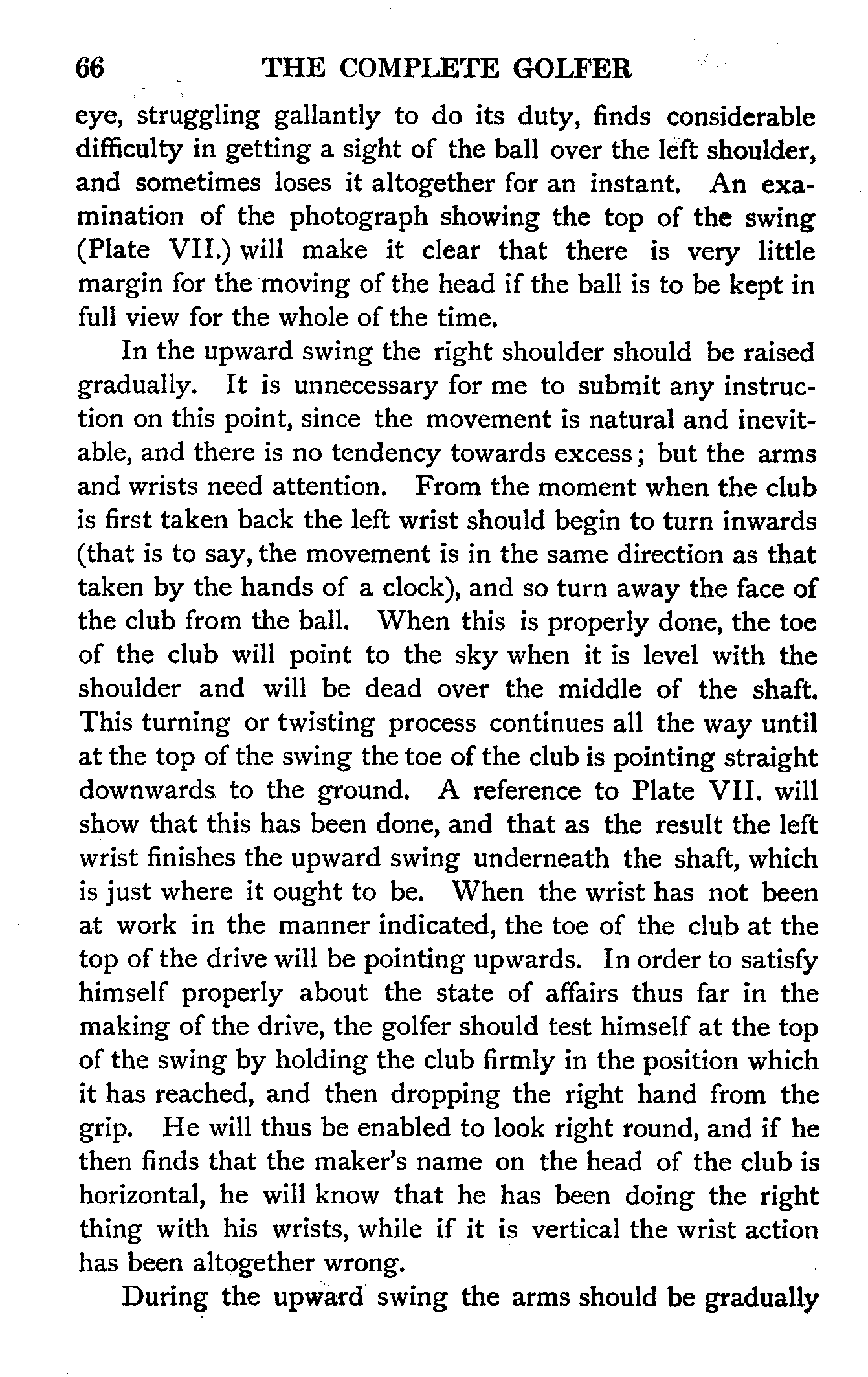 66 THE COMPLETE GOLFER

eye, struggling gallantly to do its duty, finds considerable difficulty in getting a sight of the ball over the left shoulder, and sometimes loses it altogether for an instant. An examination of the photograph showing the top of the swing (Plate VII.) will make it clear that there is very little margin for the moving of the head if the ball is to be kept in full view for the whole of the time.

In the upward swing the right shoulder should be raised gradually. It is unnecessary for me to submit any instruction on this point, since the movement is natural and inevitable, and there is no tendency towards excess; but the arms and wrists need attention. From the moment when the club is first taken back the left wrist should begin to turn inwards (that is to say, the movement is in the same direction as that taken by the hands of a clock), and so turn away the face of the club from the ball. When this is properly done, the toe of the club will point to the sky when it is level with the shoulder and will be dead over the middle of the shaft. This turning or twisting process continues all the way until at the top of the swing the toe of the club is pointing straight downwards to the ground. A reference to Plate VII. will show that this has been done, and that as the result the left wrist finishes the upward swing underneath the shaft, which is just where it ought to be. When the wrist has not been at work in the manner indicated, the toe of the club at the top of the drive will be pointing upwards. In order to satisfy himself properly about the state of affairs thus far in the making of the drive, the golfer should test himself at the top of the swing by holding the club firmly in the position which it has reached, and then dropping the right hand from the grip. He will thus be enabled to look right round, and if he then finds that the maker's name on the head of the club is horizontal, he will know that he has been doing the right thing with his wrists, while if it is vertical the wrist action has been altogether wrong.

During the upward swing the arms should be gradually